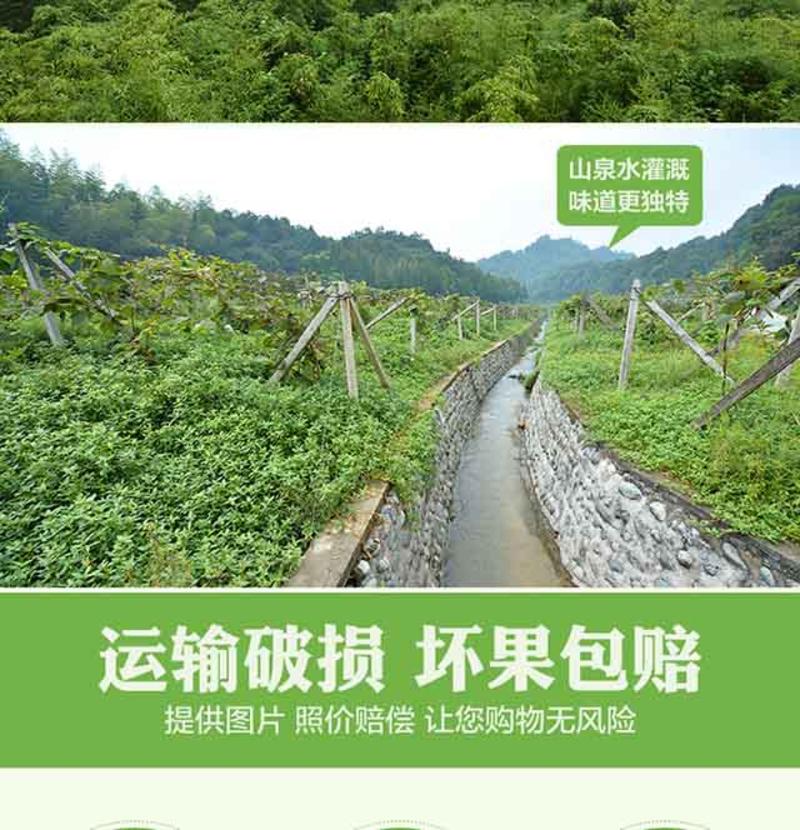 山泉水灌溉
味道更独特

运输破损 坏果包赔
提供图片 照价赔偿 让您购物无风险